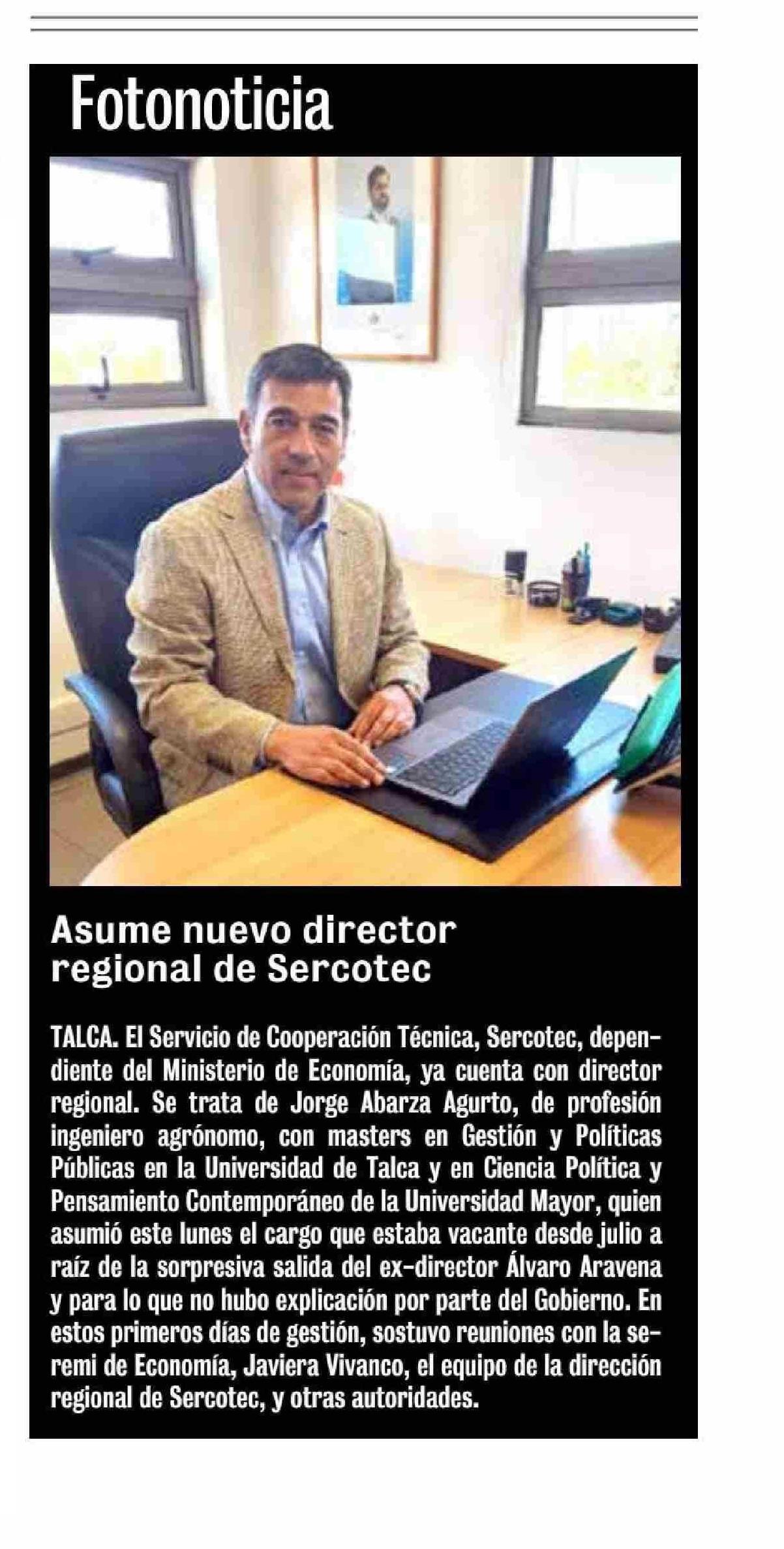 Fotonoticia

Asume nuevo director regional de Sercotec

TALCA. El Servicio de Cooperación Técnica, Sercotec, dependiente del Ministerio de Economía, ya cuenta con director regional. Se trata de Jorge Abarza Agurto, de profesión ingeniero agrónomo, con masters en Gestión y Políticas Públicas en la Universidad de Talca y en Ciencia Política y Pensamiento Contemporáneo de la Universidad Mayor, quien asumió este lunes el cargo que estaba vacante desde julio a raíz de la sorpresiva salida del ex-director Álvaro Aravena y para lo que no hubo explicación por parte del Gobierno. En estos primeros días de gestión, sostuvo reuniones con la seremi de Economía, Javiera Vivanco, el equipo de la dirección regional de Sercotec, y otras autoridades.